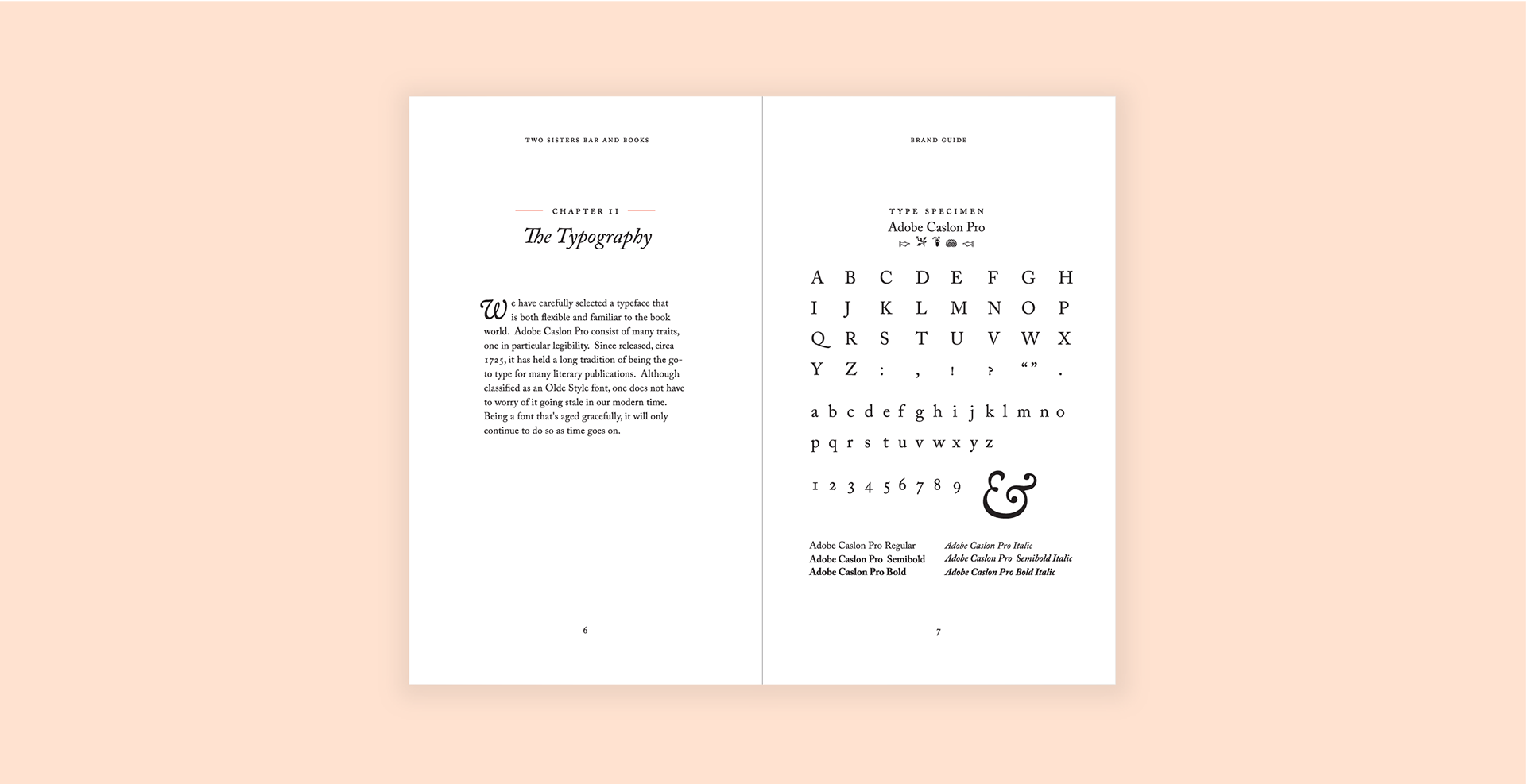 TWO SISTERS BAR AND BOOKS

CHAPTER II

The Typography

We have carefully selected a typeface that is both flexible and familiar to the book world. Adobe Caslon Pro consist of many traits, one in particular legibility. Since released, circa 1725, it has held a long tradition of being the go-to type for many literary publications. Although classified as an Olde Style font, one does not have to worry of it going stale in our modern time. Being a font that's aged gracefully, it will only continue to do so as time goes on.

6

BRAND GUIDE

TYPE SPECIMEN

Adobe Caslon Pro

A B C D E F G H
I J K L M N O P
Q R S T U V W X
Y Z : , ! ? “ ” .

a b c d e f g h i j k l m n o
p q r s t u v w x y z

1 2 3 4 5 6 7 8 9 &

Adobe Caslon Pro Regular
Adobe Caslon Pro Semibold
Adobe Caslon Pro Bold

Adobe Caslon Pro Italic
Adobe Caslon Pro Semibold Italic
Adobe Caslon Pro Bold Italic

7